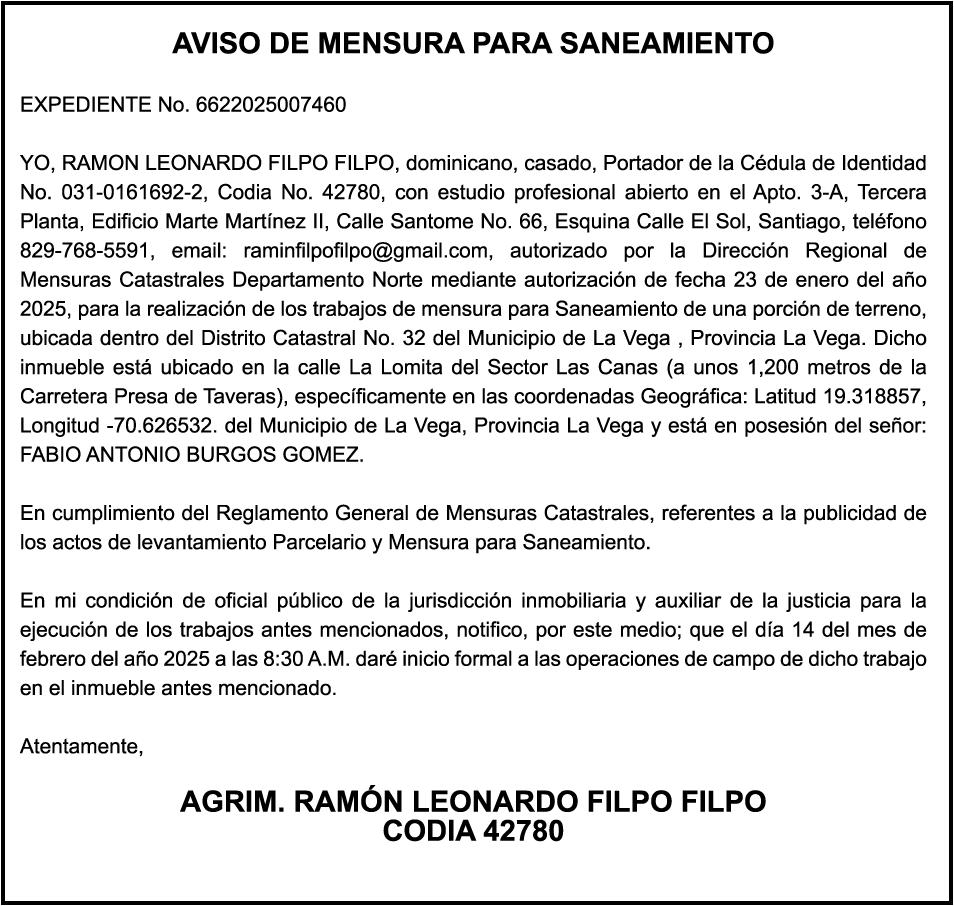 AVISO DE MENSURA PARA SANEAMIENTO

EXPEDIENTE No. 6622025007460

YO, RAMON LEONARDO FILPO FILPO, dominicano, casado, Portador de la Cédula de Identidad No. 031-0161692-2, Codia No. 42780, con estudio profesional abierto en el Apto. 3-A, Tercera Planta, Edificio Marte Martínez II, Calle Santome No. 66, Esquina Calle El Sol, Santiago, teléfono 829-768-5591, email: raminfilpofilpo@gmail.com, autorizado por la Dirección Regional de Mensuras Catastrales Departamento Norte mediante autorización de fecha 23 de enero del año 2025, para la realización de los trabajos de mensura para Saneamiento de una porción de terreno, ubicada dentro del Distrito Catastral No. 32 del Municipio de La Vega , Provincia La Vega. Dicho inmueble está ubicado en la calle La Lomita del Sector Las Canas (a unos 1,200 metros de la Carretera Presa de Taveras), específicamente en las coordenadas Geográfica: Latitud 19.318857, Longitud -70.626532. del Municipio de La Vega, Provincia La Vega y está en posesión del señor: FABIO ANTONIO BURGOS GOMEZ.

En cumplimiento del Reglamento General de Mensuras Catastrales, referentes a la publicidad de los actos de levantamiento Parcelario y Mensura para Saneamiento.

En mi condición de oficial público de la jurisdicción inmobiliaria y auxiliar de la justicia para la ejecución de los trabajos antes mencionados, notifico, por este medio; que el día 14 del mes de febrero del año 2025 a las 8:30 A.M. daré inicio formal a las operaciones de campo de dicho trabajo en el inmueble antes mencionado.

Atentamente,

AGRIM. RAMÓN LEONARDO FILPO FILPO
CODIA 42780